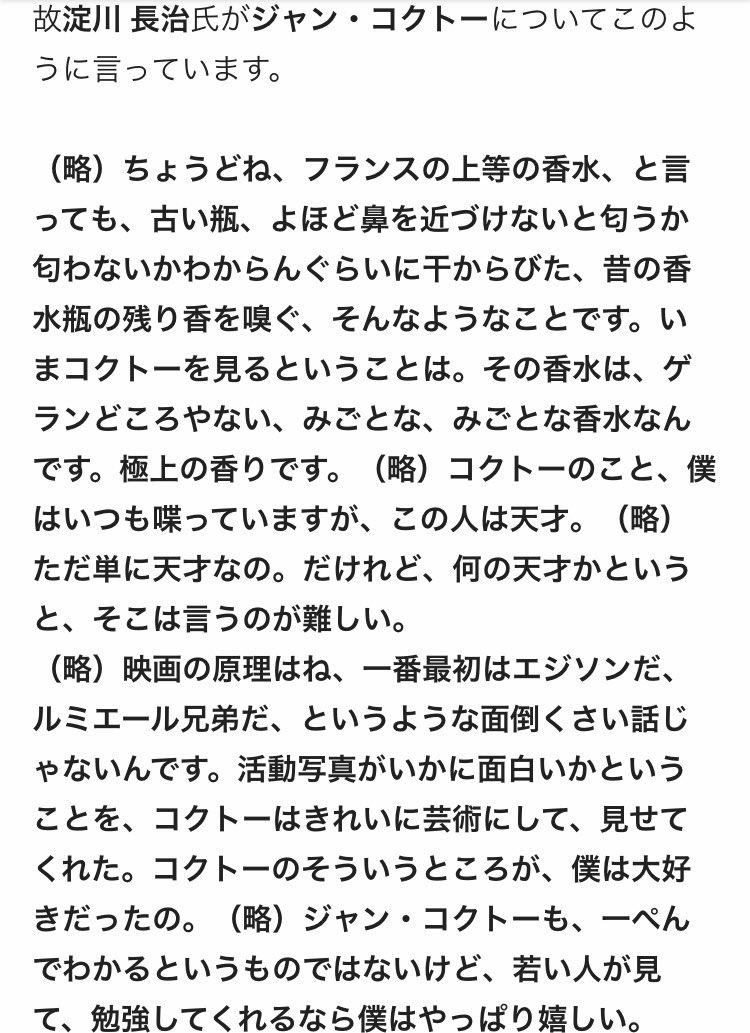 故淀川 長治氏がジャン・コクトーについてこのように言っています。

（略）ちょうどね、フランスの上等の香水、と言っても、古い瓶、よほど鼻を近づけないと匂うか匂わないかわからんぐらいに干からびた、昔の香水瓶の残り香を嗅ぐ、そんなようなことです。いまコクトーを見るということは。その香水は、ゲランどころやない、みごとな、みごとな香水なんです。極上の香りです。（略）コクトーのこと、僕はいつも喋っていますが、この人は天才。（略）ただ単に天才なの。だけれど、何の天才かというと、そこは言うのが難しい。
（略）映画の原理はね、一番最初はエジソンだ、ルミエール兄弟だ、というような面倒くさい話じゃないんです。活動写真がいかに面白いかということを、コクトーはきれいに芸術にして、見せてくれた。コクトーのそういうところが、僕は大好きだったの。（略）ジャン・コクトーも、一ぺんでわかるというものではないけど、若い人が見て、勉強してくれるなら僕はやっぱり嬉しい。